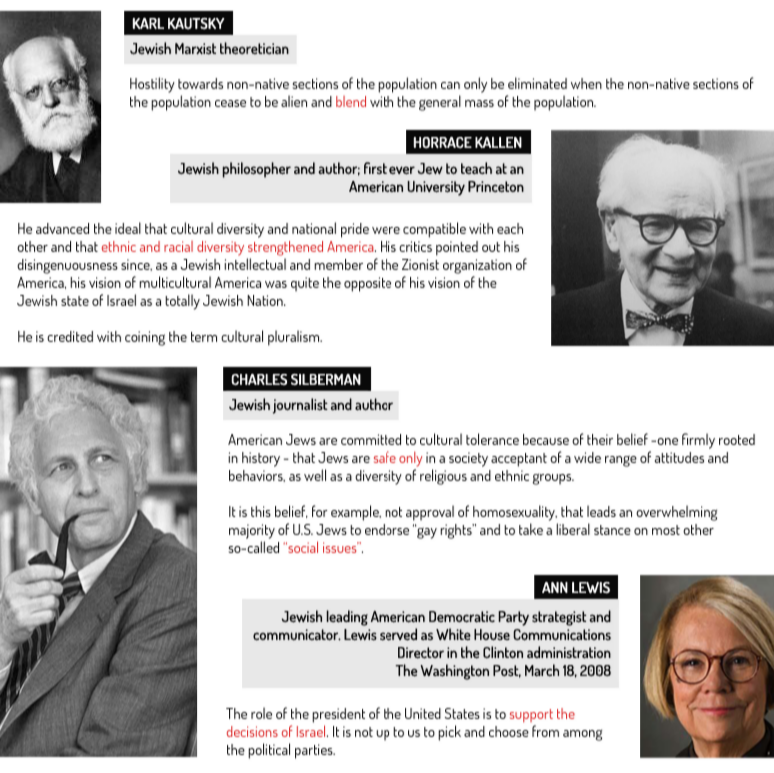 KARL KAUTSKY

Jewish Marxist theoretician

Hostility towards non-native sections of the population can only be eliminated when the non-native sections of the population cease to be alien and blend with the general mass of the population.

HORRACE KALLEN

Jewish philosopher and author; first ever Jew to teach at an American University Princeton

He advanced the ideal that cultural diversity and national pride were compatible with each other and that ethnic and racial diversity strengthened America. His critics pointed out his disingenuousness since, as a Jewish intellectual and member of the Zionist organization of America, his vision of multicultural America was quite the opposite of his vision of the Jewish state of Israel as a totally Jewish Nation.

He is credited with coining the term cultural pluralism.

CHARLES SILBERMAN

Jewish journalist and author

American Jews are committed to cultural tolerance because of their belief -one firmly rooted in history - that Jews are safe only in a society acceptant of a wide range of attitudes and behaviors, as well as a diversity of religious and ethnic groups.

It is this belief, for example, not approval of homosexuality, that leads an overwhelming majority of U.S. Jews to endorse "gay rights" and to take a liberal stance on most other so-called "social issues".

ANN LEWIS

Jewish leading American Democratic Party strategist and communicator. Lewis served as White House Communications Director in the Clinton administration
The Washington Post, March 18, 2008

The role of the president of the United States is to support the decisions of Israel. It is not up to us to pick and choose from among the political parties.